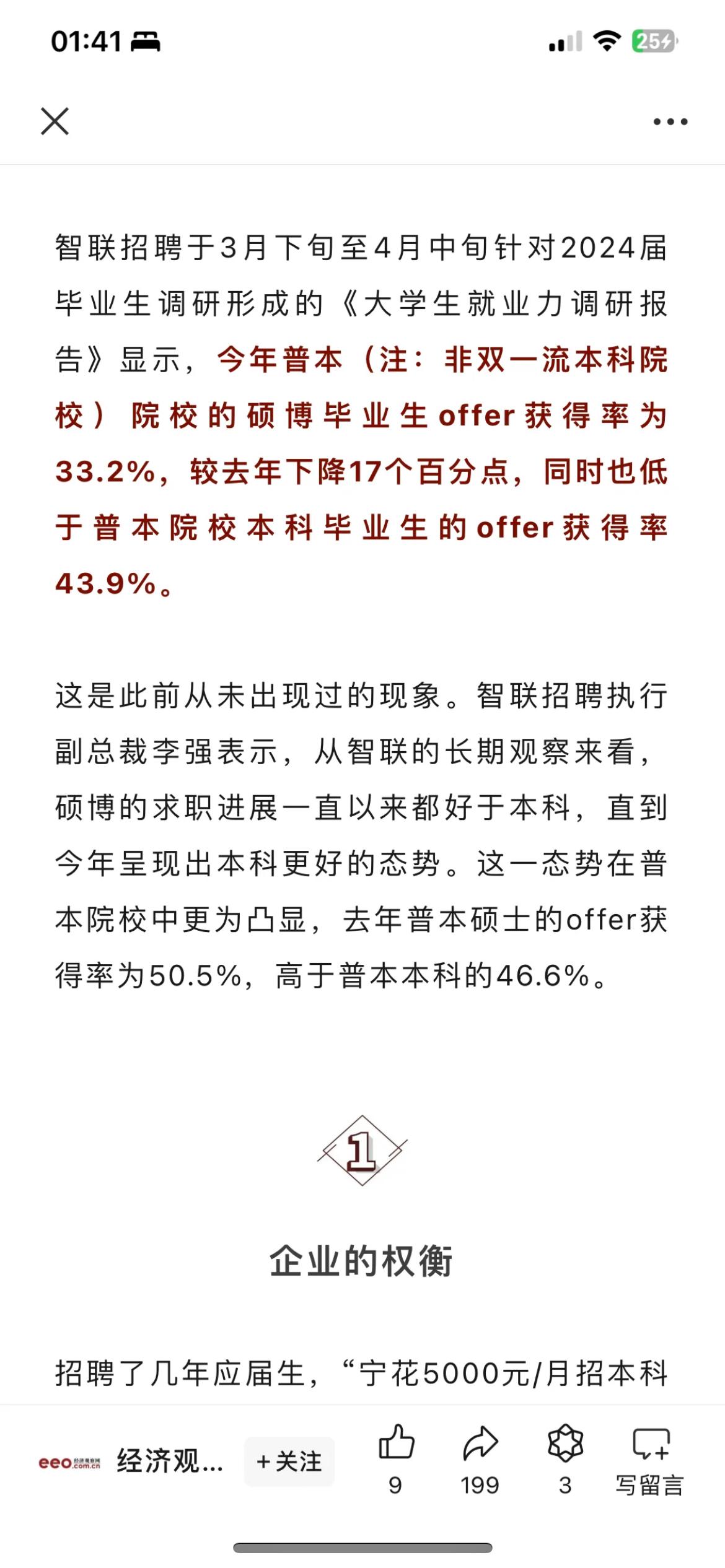 01:41

25

智联招聘于3月下旬至4月中旬针对2024届毕业生调研形成的《大学生就业力调研报告》显示，今年普本（注：非双一流本科院校）院校的硕博毕业生offer获得率为33.2%，较去年下降17个百分点，同时也低于普本院校本科毕业生的offer获得率43.9%。

这是此前从未出现过的现象。智联招聘执行副总裁李强表示，从智联的长期观察来看，硕博的求职进展一直以来都好于本科，直到今年呈现出本科更好的态势。这一态势在普本院校中更为凸显，去年普本硕士的offer获得率为50.5%，高于普本本科的46.6%。

1

企业的权衡

招聘了几年应届生，“宁花5000元/月招本科

eeo.com.cn 经济观... +关注 9 199 3 写留言